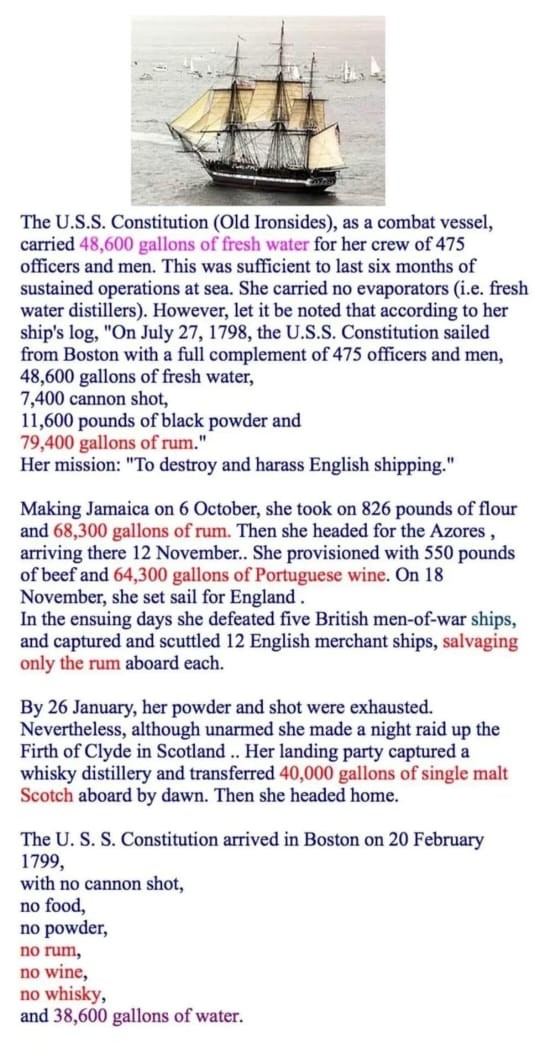 The U.S.S. Constitution (Old Ironsides), as a combat vessel, carried 48,600 gallons of fresh water for her crew of 475 officers and men. This was sufficient to last six months of sustained operations at sea. She carried no evaporators (i.e. fresh water distillers). However, let it be noted that according to her ship's log, "On July 27, 1798, the U.S.S. Constitution sailed from Boston with a full complement of 475 officers and men,
48,600 gallons of fresh water,
7,400 cannon shot,
11,600 pounds of black powder and
79,400 gallons of rum."
Her mission: "To destroy and harass English shipping."

Making Jamaica on 6 October, she took on 826 pounds of flour and 68,300 gallons of rum. Then she headed for the Azores , arriving there 12 November.. She provisioned with 550 pounds of beef and 64,300 gallons of Portuguese wine. On 18 November, she set sail for England .
In the ensuing days she defeated five British men-of-war ships, and captured and scuttled 12 English merchant ships, salvaging only the rum aboard each.

By 26 January, her powder and shot were exhausted. Nevertheless, although unarmed she made a night raid up the Firth of Clyde in Scotland .. Her landing party captured a whisky distillery and transferred 40,000 gallons of single malt Scotch aboard by dawn. Then she headed home.

The U. S. S. Constitution arrived in Boston on 20 February 1799,
with no cannon shot,
no food,
no powder,
no rum,
no wine,
no whisky,
and 38,600 gallons of water.